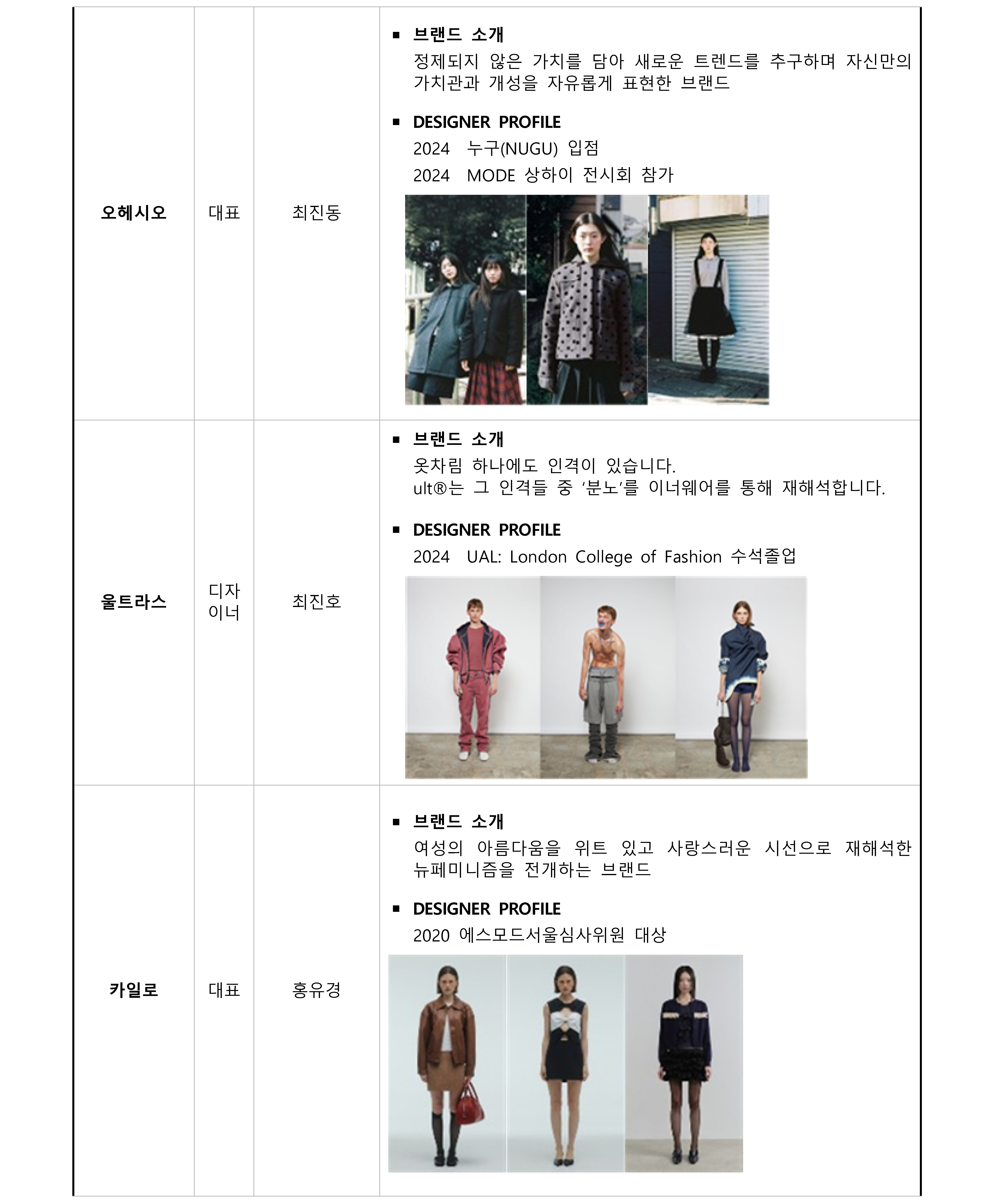 | 오헤시오 | 대표 | 최진동 | ▪ 브랜드 소개 정제되지 않은 가치를 담아 새로운 트렌드를 추구하며 자신만의 가치관과 개성을 자유롭게 표현한 브랜드 ▪ DESIGNER PROFILE 2024 누구(NUGU) 입점 2024 MODE 상하이 전시회 참가 |
|---|---|---|---|
| 울트라스 | 디자이너 | 최진호 | ▪ 브랜드 소개 옷차림 하나에도 인격이 있습니다. ult®는 그 인격들 중 '분노'를 이너웨어를 통해 재해석합니다. ▪ DESIGNER PROFILE 2024 UAL: London College of Fashion 수석졸업 |
| 카일로 | 대표 | 홍유경 | ▪ 브랜드 소개 여성의 아름다움을 위트 있고 사랑스러운 시선으로 재해석한 뉴페미니즘을 전개하는 브랜드 ▪ DESIGNER PROFILE 2020 에스모드서울심사위원 대상 |